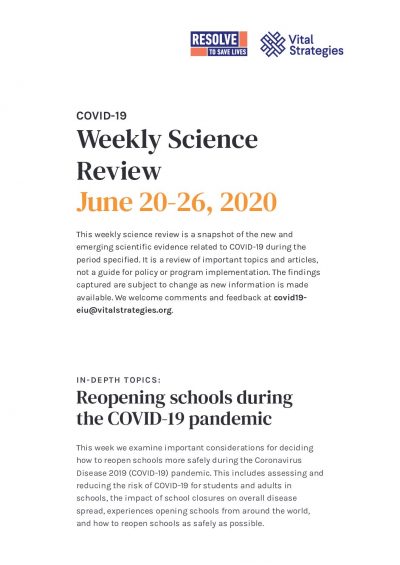 RESOLVE TO SAVE LIVES

Vital Strategies

COVID-19

Weekly Science Review

June 20-26, 2020

This weekly science review is a snapshot of the new and emerging scientific evidence related to COVID-19 during the period specified. It is a review of important topics and articles, not a guide for policy or program implementation. The findings captured are subject to change as new information is made available. We welcome comments and feedback at covid19-eiu@vitalstrategies.org.

IN-DEPTH TOPICS:

Reopening schools during the COVID-19 pandemic

This week we examine important considerations for deciding how to reopen schools more safely during the Coronavirus Disease 2019 (COVID-19) pandemic. This includes assessing and reducing the risk of COVID-19 for students and adults in schools, the impact of school closures on overall disease spread, experiences opening schools from around the world, and how to reopen schools as safely as possible.